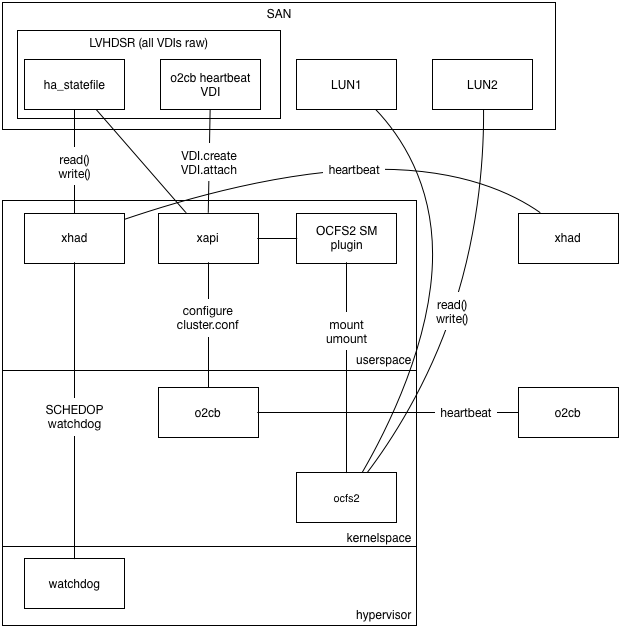 SAN

LVHDSR (all VDIs raw)

ha_statefile

o2cb heartbeat VDI

LUN1

LUN2

read()
write()

VDI.create
VDI.attach

heartbeat

xhad

xapi

OCFS2 SM plugin

xhad

configure
cluster.conf

mount
umount

read()
write()

userspace

SCHEDOP
watchdog

o2cb

heartbeat

o2cb

ocfs2

kernelspace

watchdog

hypervisor